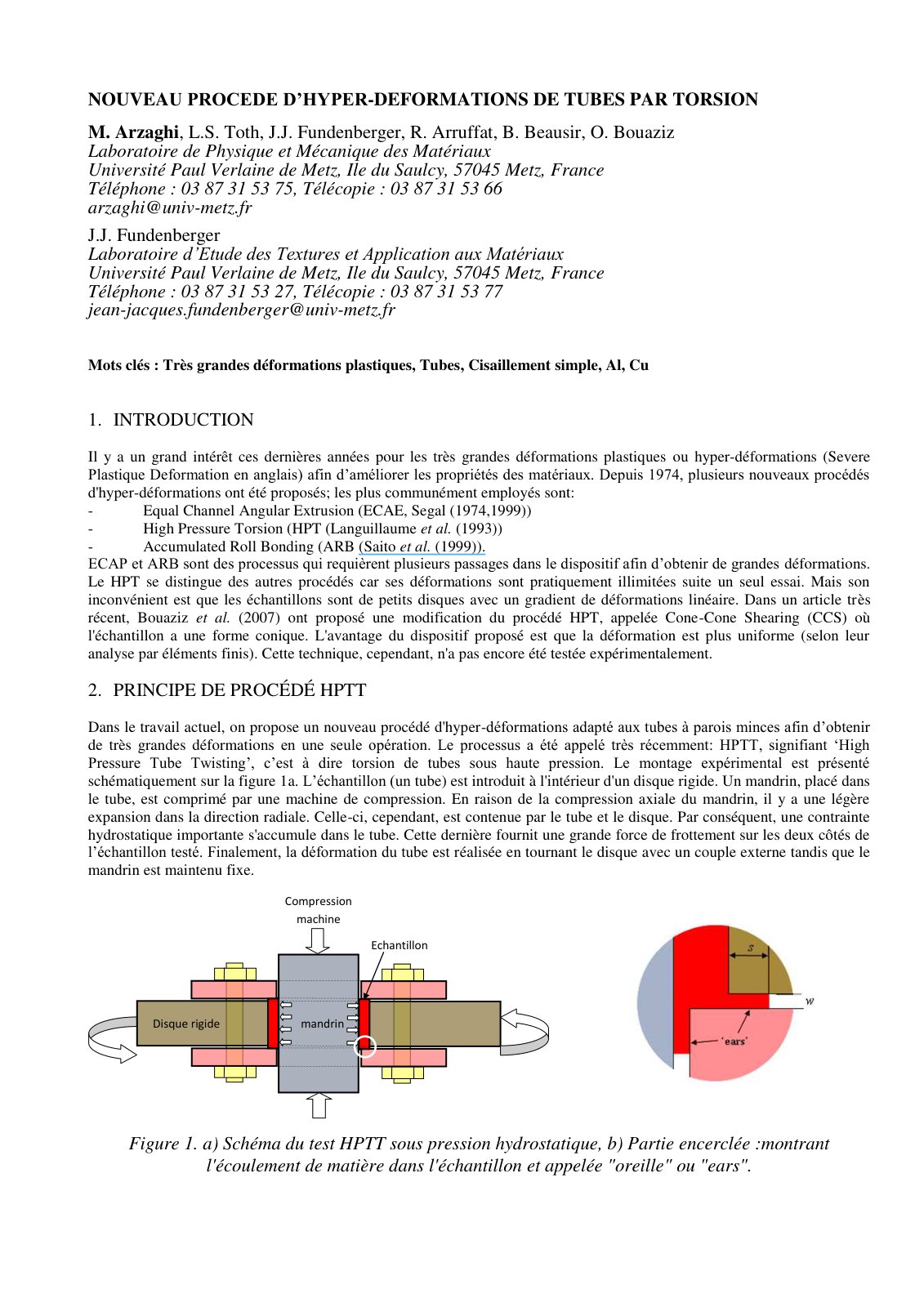 NOUVEAU PROCEDE D'HYPER-DEFORMATIONS DE TUBES PAR TORSION

M. Arzaghi, L.S. Toth, J.J. Fundenberger, R. Arruffat, B. Beausir, O. Bouaziz
Laboratoire de Physique et Mécanique des Matériaux
Université Paul Verlaine de Metz, Ile du Saulcy, 57045 Metz, France
Téléphone : 03 87 31 53 75, Télécopie : 03 87 31 53 66
arzaghi@univ-metz.fr

J.J. Fundenberger
Laboratoire d'Etude des Textures et Application aux Matériaux
Université Paul Verlaine de Metz, Ile du Saulcy, 57045 Metz, France
Téléphone : 03 87 31 53 27, Télécopie : 03 87 31 53 77
jean-jacques.fundenberger@univ-metz.fr

Mots clés : Très grandes déformations plastiques, Tubes, Cisaillement simple, Al, Cu

1. INTRODUCTION

Il y a un grand intérêt ces dernières années pour les très grandes déformations plastiques ou hyper-déformations (Severe Plastique Deformation en anglais) afin d'améliorer les propriétés des matériaux. Depuis 1974, plusieurs nouveaux procédés d'hyper-déformations ont été proposés; les plus communément employés sont:
- Equal Channel Angular Extrusion (ECAE, Segal (1974,1999))
- High Pressure Torsion (HPT (Languillaume et al. (1993))
- Accumulated Roll Bonding (ARB (Saito et al. (1999)).
ECAP et ARB sont des processus qui requièrent plusieurs passages dans le dispositif afin d'obtenir de grandes déformations. Le HPT se distingue des autres procédés car ses déformations sont pratiquement illimitées suite un seul essai. Mais son inconvénient est que les échantillons sont de petits disques avec un gradient de déformations linéaire. Dans un article très récent, Bouaziz et al. (2007) ont proposé une modification du procédé HPT, appelée Cone-Cone Shearing (CCS) où l'échantillon a une forme conique. L'avantage du dispositif proposé est que la déformation est plus uniforme (selon leur analyse par éléments finis). Cette technique, cependant, n'a pas encore été testée expérimentalement.

2. PRINCIPE DE PROCÉDÉ HPTT

Dans le travail actuel, on propose un nouveau procédé d'hyper-déformations adapté aux tubes à parois minces afin d'obtenir de très grandes déformations en une seule opération. Le processus a été appelé très récemment: HPTT, signifiant 'High Pressure Tube Twisting', c'est à dire torsion de tubes sous haute pression. Le montage expérimental est présenté schématiquement sur la figure 1a. L'échantillon (un tube) est introduit à l'intérieur d'un disque rigide. Un mandrin, placé dans le tube, est comprimé par une machine de compression. En raison de la compression axiale du mandrin, il y a une légère expansion dans la direction radiale. Celle-ci, cependant, est contenue par le tube et le disque. Par conséquent, une contrainte hydrostatique importante s'accumule dans le tube. Cette dernière fournit une grande force de frottement sur les deux côtés de l'échantillon testé. Finalement, la déformation du tube est réalisée en tournant le disque avec un couple externe tandis que le mandrin est maintenu fixe.

Compression machine
Echantillon
Disque rigide
mandrin
s
w
'ears'

Figure 1. a) Schéma du test HPTT sous pression hydrostatique, b) Partie encerclée :montrant l'écoulement de matière dans l'échantillon et appelée "oreille" ou "ears".